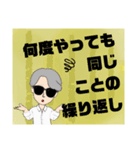 何度やっても
同じ
ことの
繰り返し